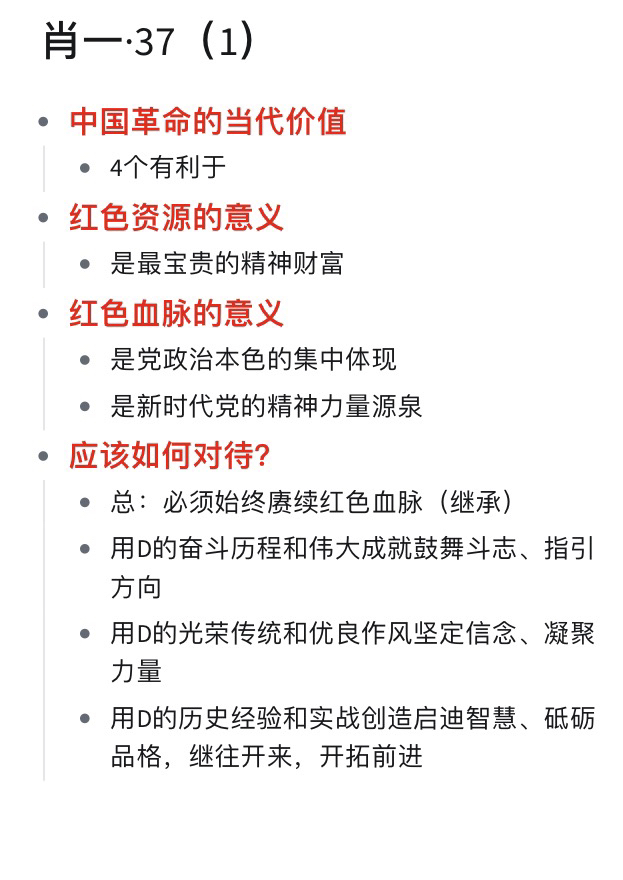 肖一·37（1）

- 中国革命的当代价值
  - 4个有利于
- 红色资源的意义
  - 是最宝贵的精神财富
- 红色血脉的意义
  - 是党政治本色的集中体现
  - 是新时代党的精神力量源泉
- 应该如何对待?
  - 总：必须始终赓续红色血脉（继承）
  - 用D的奋斗历程和伟大成就鼓舞斗志、指引方向
  - 用D的光荣传统和优良作风坚定信念、凝聚力量
  - 用D的历史经验和实战创造启迪智慧、砥砺品格，继往开来，开拓前进